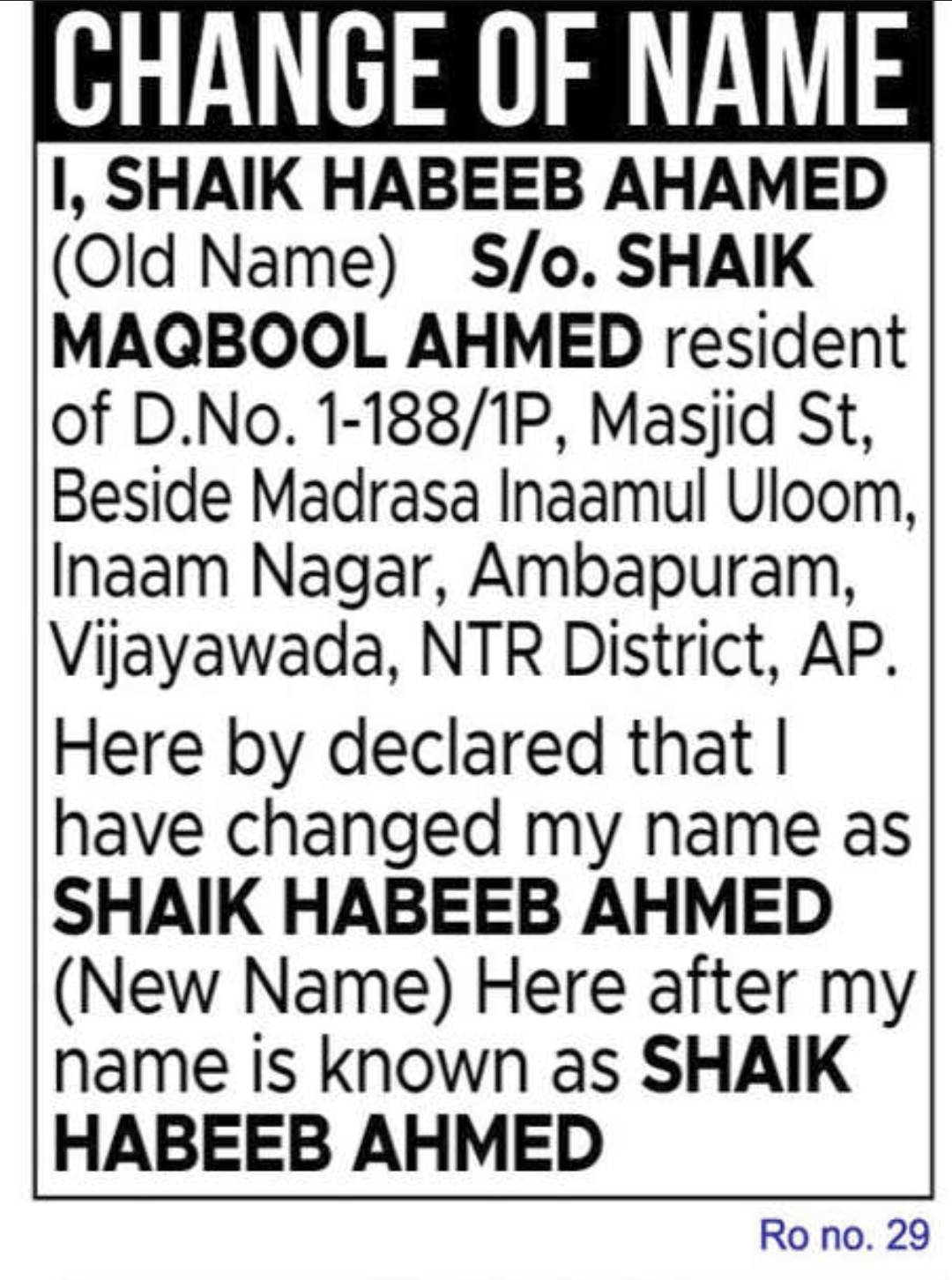 CHANGE OF NAME

I, SHAIK HABEEB AHAMED (Old Name) S/o. SHAIK MAQBOOL AHMED resident of D.No. 1-188/1P, Masjid St, Beside Madrasa Inaamul Uloom, Inaam Nagar, Ambapuram, Vijayawada, NTR District, AP.

Here by declared that I have changed my name as SHAIK HABEEB AHMED (New Name) Here after my name is known as SHAIK HABEEB AHMED

Ro no. 29